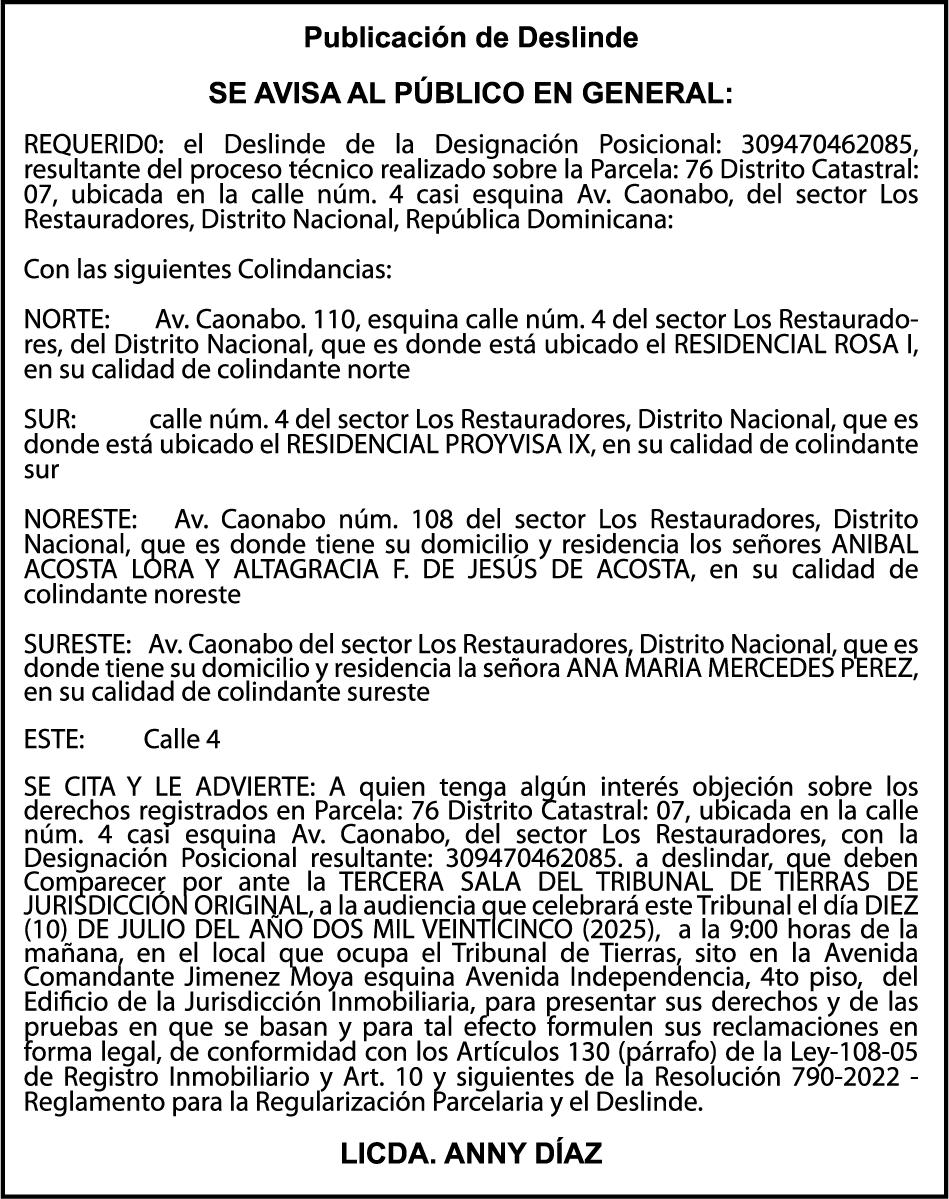 Publicación de Deslinde

SE AVISA AL PÚBLICO EN GENERAL:

REQUERID0: el Deslinde de la Designación Posicional: 309470462085, resultante del proceso técnico realizado sobre la Parcela: 76 Distrito Catastral: 07, ubicada en la calle núm. 4 casi esquina Av. Caonabo, del sector Los Restauradores, Distrito Nacional, República Dominicana:

Con las siguientes Colindancias:

NORTE: Av. Caonabo. 110, esquina calle núm. 4 del sector Los Restauradores, del Distrito Nacional, que es donde está ubicado el RESIDENCIAL ROSA I, en su calidad de colindante norte

SUR: calle núm. 4 del sector Los Restauradores, Distrito Nacional, que es donde está ubicado el RESIDENCIAL PROYVISA IX, en su calidad de colindante sur

NORESTE: Av. Caonabo núm. 108 del sector Los Restauradores, Distrito Nacional, que es donde tiene su domicilio y residencia los señores ANIBAL ACOSTA LORA Y ALTAGRACIA F. DE JESÚS DE ACOSTA, en su calidad de colindante noreste

SURESTE: Av. Caonabo del sector Los Restauradores, Distrito Nacional, que es donde tiene su domicilio y residencia la señora ANA MARIA MERCEDES PEREZ, en su calidad de colindante sureste

ESTE: Calle 4

SE CITA Y LE ADVIERTE: A quien tenga algún interés objeción sobre los derechos registrados en Parcela: 76 Distrito Catastral: 07, ubicada en la calle núm. 4 casi esquina Av. Caonabo, del sector Los Restauradores, con la Designación Posicional resultante: 309470462085. a deslindar, que deben Comparecer por ante la TERCERA SALA DEL TRIBUNAL DE TIERRAS DE JURISDICCIÓN ORIGINAL, a la audiencia que celebrará este Tribunal el día DIEZ (10) DE JULIO DEL AÑO DOS MIL VEINTICINCO (2025), a la 9:00 horas de la mañana, en el local que ocupa el Tribunal de Tierras, sito en la Avenida Comandante Jimenez Moya esquina Avenida Independencia, 4to piso, del Edificio de la Jurisdicción Inmobiliaria, para presentar sus derechos y de las pruebas en que se basan y para tal efecto formulen sus reclamaciones en forma legal, de conformidad con los Artículos 130 (párrafo) de la Ley-108-05 de Registro Inmobiliario y Art. 10 y siguientes de la Resolución 790-2022 - Reglamento para la Regularización Parcelaria y el Deslinde.

LICDA. ANNY DÍAZ